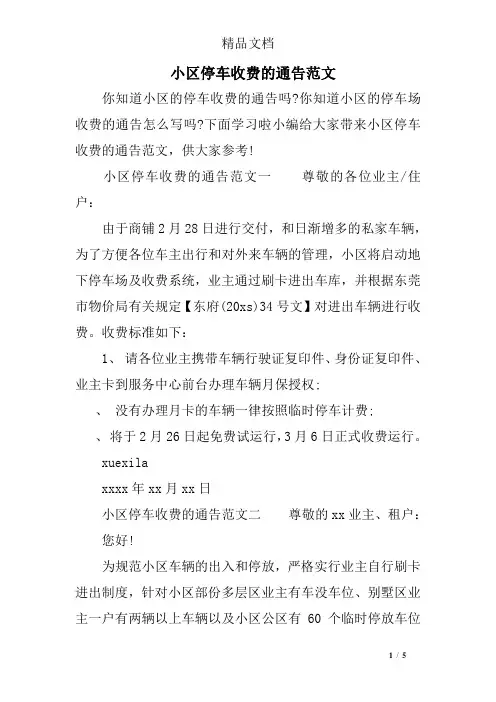 精品文档

小区停车收费的通告范文

你知道小区的停车收费的通告吗?你知道小区的停车场收费的通告怎么写吗?下面学习啦小编给大家带来小区停车收费的通告范文，供大家参考!

小区停车收费的通告范文一　　尊敬的各位业主/住户：

由于商铺2月28日进行交付，和日渐增多的私家车辆，为了方便各位车主出行和对外来车辆的管理，小区将启动地下停车场及收费系统，业主通过刷卡进出车库，并根据东莞市物价局有关规定【东府(20xs)34号文】对进出车辆进行收费。收费标准如下：

1、 请各位业主携带车辆行驶证复印件、身份证复印件、业主卡到服务中心前台办理车辆月保授权;

、 没有办理月卡的车辆一律按照临时停车计费;

、将于2月26日起免费试运行，3月6日正式收费运行。

xuexila

xxxx年xx月xx日

小区停车收费的通告范文二　　尊敬的xx业主、租户：

您好!

为规范小区车辆的出入和停放，严格实行业主自行刷卡进出制度，针对小区部份多层区业主有车没车位、别墅区业主一户有两辆以上车辆以及小区公区有 60 个临时停放车位

1 / 5